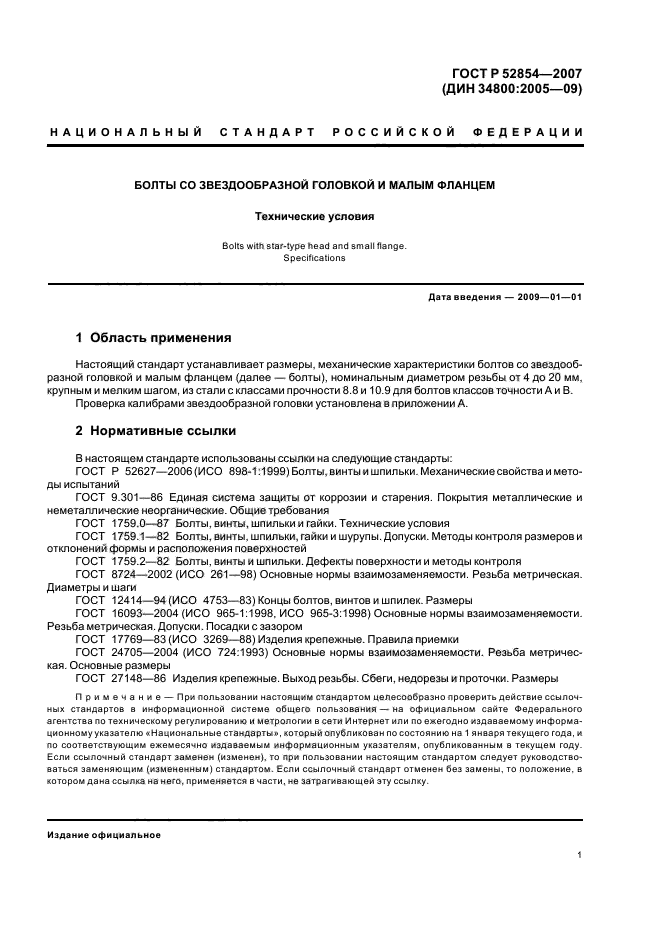 ГОСТ Р 52854—2007
(ДИН 34800:2005—09)

НАЦИОНАЛЬНЫЙ СТАНДАРТ РОССИЙСКОЙ ФЕДЕРАЦИИ

БОЛТЫ СО ЗВЕЗДООБРАЗНОЙ ГОЛОВКОЙ И МАЛЫМ ФЛАНЦЕМ

Технические условия

Bolts with star-type head and small flange.
Specifications

Дата введения — 2009—01—01

1 Область применения

Настоящий стандарт устанавливает размеры, механические характеристики болтов со звездообразной головкой и малым фланцем (далее — болты), номинальным диаметром резьбы от 4 до 20 мм, крупным и мелким шагом, из стали с классами прочности 8.8 и 10.9 для болтов классов точности А и В.

Проверка калибрами звездообразной головки установлена в приложении А.

2 Нормативные ссылки

В настоящем стандарте использованы ссылки на следующие стандарты:

ГОСТ Р 52627—2006 (ИСО 898-1:1999) Болты, винты и шпильки. Механические свойства и методы испытаний

ГОСТ 9.301—86 Единая система защиты от коррозии и старения. Покрытия металлические и неметаллические неорганические. Общие требования

ГОСТ 1759.0—87 Болты, винты, шпильки и гайки. Технические условия

ГОСТ 1759.1—82 Болты, винты, шпильки, гайки и шурупы. Допуски. Методы контроля размеров и отклонений формы и расположения поверхностей

ГОСТ 1759.2—82 Болты, винты и шпильки. Дефекты поверхности и методы контроля

ГОСТ 8724—2002 (ИСО 261—98) Основные нормы взаимозаменяемости. Резьба метрическая. Диаметры и шаги

ГОСТ 12414—94 (ИСО 4753—83) Концы болтов, винтов и шпилек. Размеры

ГОСТ 16093—2004 (ИСО 965-1:1998, ИСО 965-3:1998) Основные нормы взаимозаменяемости. Резьба метрическая. Допуски. Посадки с зазором

ГОСТ 17769—83 (ИСО 3269—88) Изделия крепежные. Правила приемки

ГОСТ 24705—2004 (ИСО 724:1993) Основные нормы взаимозаменяемости. Резьба метрическая. Основные размеры

ГОСТ 27148—86 Изделия крепежные. Выход резьбы. Сбеги, недорезы и проточки. Размеры

Примечание — При пользовании настоящим стандартом целесообразно проверить действие ссылочных стандартов в информационной системе общего пользования — на официальном сайте Федерального агентства по техническому регулированию и метрологии в сети Интернет или по ежегодно издаваемому информационному указателю «Национальные стандарты», который опубликован по состоянию на 1 января текущего года, и по соответствующим ежемесячно издаваемым информационным указателям, опубликованным в текущем году. Если ссылочный стандарт заменен (изменен), то при пользовании настоящим стандартом следует руководствоваться заменяющим (измененным) стандартом. Если ссылочный стандарт отменен без замены, то положение, в котором дана ссылка на него, применяется в части, не затрагивающей эту ссылку.

Издание официальное

1